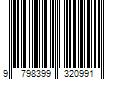 9 798399 320991